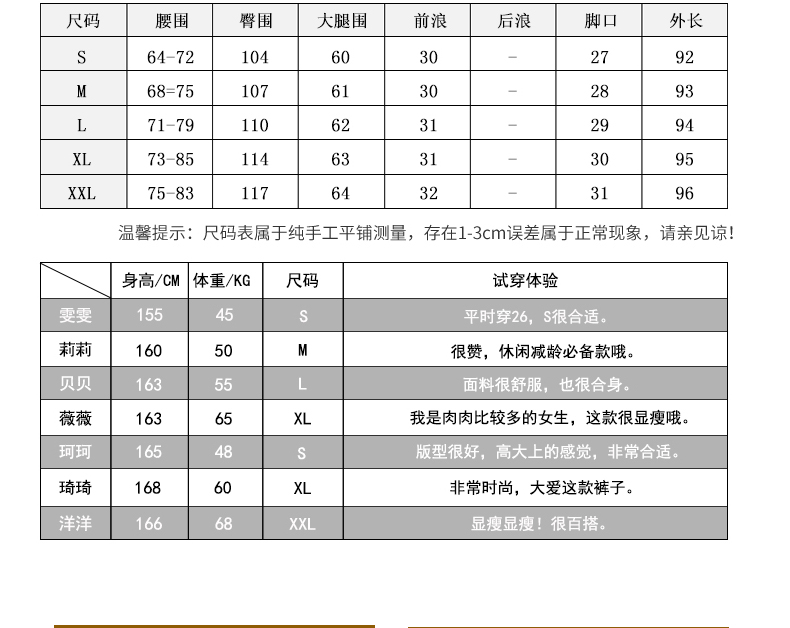 | 尺码 | 腰围 | 臀围 | 大腿围 | 前浪 | 后浪 | 脚口 | 外长 |
|---|---|---|---|---|---|---|---|
| S | 64-72 | 104 | 60 | 30 | - | 27 | 92 |
| M | 68=75 | 107 | 61 | 30 | - | 28 | 93 |
| L | 71-79 | 110 | 62 | 31 | - | 29 | 94 |
| XL | 73-85 | 114 | 63 | 31 | - | 30 | 95 |
| XXL | 75-83 | 117 | 64 | 32 | - | 31 | 96 |

温馨提示：尺码表属于纯手工平铺测量，存在1-3cm误差属于正常现象，请亲见谅！

|  | 身高/CM | 体重/KG | 尺码 | 试穿体验 |
|---|---|---|---|---|
| 雯雯 | 155 | 45 | S | 平时穿26，S很合适。 |
| 莉莉 | 160 | 50 | M | 很赞，休闲减龄必备款哦。 |
| 贝贝 | 163 | 55 | L | 面料很舒服，也很合身。 |
| 薇薇 | 163 | 65 | XL | 我是肉肉比较多的女生，这款很显瘦哦。 |
| 珂珂 | 165 | 48 | S | 版型很好，高大上的感觉，非常合适。 |
| 琦琦 | 168 | 60 | XL | 非常时尚，大爱这款裤子。 |
| 洋洋 | 166 | 68 | XXL | 显瘦显瘦！很百搭。 |